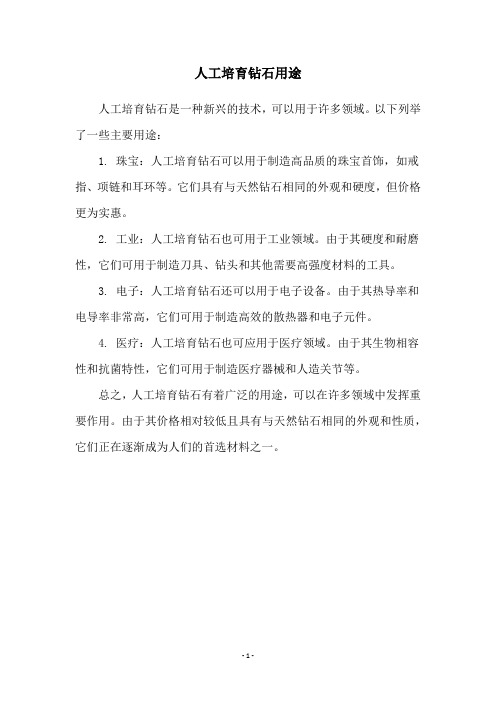 人工培育钻石用途

人工培育钻石是一种新兴的技术，可以用于许多领域。以下列举了一些主要用途：

1. 珠宝：人工培育钻石可以用于制造高品质的珠宝首饰，如戒指、项链和耳环等。它们具有与天然钻石相同的外观和硬度，但价格更为实惠。

2. 工业：人工培育钻石也可用于工业领域。由于其硬度和耐磨性，它们可用于制造刀具、钻头和其他需要高强度材料的工具。

3. 电子：人工培育钻石还可以用于电子设备。由于其热导率和电导率非常高，它们可用于制造高效的散热器和电子元件。

4. 医疗：人工培育钻石也可应用于医疗领域。由于其生物相容性和抗菌特性，它们可用于制造医疗器械和人造关节等。

总之，人工培育钻石有着广泛的用途，可以在许多领域中发挥重要作用。由于其价格相对较低且具有与天然钻石相同的外观和性质，它们正在逐渐成为人们的首选材料之一。

- 1 -